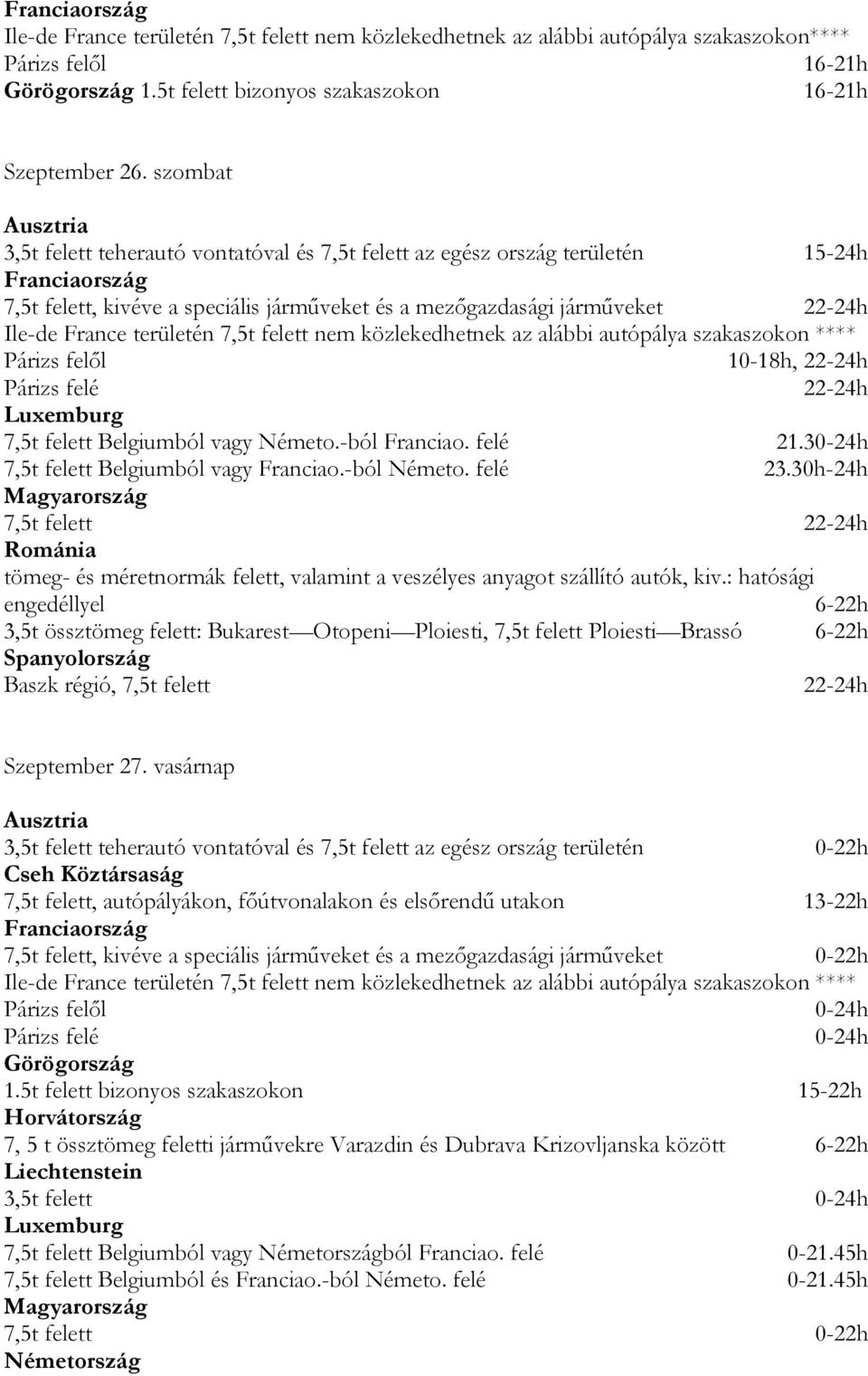 Franciaország
Ile-de France területén 7,5t felett nem közlekedhetnek az alábbi autópálya szakaszokon****
Párizs felől 16-21h
Görögország 1.5t felett bizonyos szakaszokon 16-21h

Szeptember 26. szombat

Ausztria
3,5t felett teherautó vontatóval és 7,5t felett az egész ország területén 15-24h
Franciaország
7,5t felett, kivéve a speciális járműveket és a mezőgazdasági járműveket 22-24h
Ile-de France területén 7,5t felett nem közlekedhetnek az alábbi autópálya szakaszokon ****
Párizs felől 10-18h, 22-24h
Párizs felé 22-24h
Luxemburg
7,5t felett Belgiumból vagy Németo.-ból Franciao. felé 21.30-24h
7,5t felett Belgiumból vagy Franciao.-ból Németo. felé 23.30h-24h
Magyarország
7,5t felett 22-24h
Románia
tömeg- és méretnormák felett, valamint a veszélyes anyagot szállító autók, kiv.: hatósági engedéllyel 6-22h
3,5t össztömeg felett: Bukarest—Otopeni—Ploiesti, 7,5t felett Ploiesti—Brassó 6-22h
Spanyolország
Baszk régió, 7,5t felett 22-24h

Szeptember 27. vasárnap

Ausztria
3,5t felett teherautó vontatóval és 7,5t felett az egész ország területén 0-22h
Cseh Köztársaság
7,5t felett, autópályákon, főútvonalakon és elsőrendű utakon 13-22h
Franciaország
7,5t felett, kivéve a speciális járműveket és a mezőgazdasági járműveket 0-22h
Ile-de France területén 7,5t felett nem közlekedhetnek az alábbi autópálya szakaszokon ****
Párizs felől 0-24h
Párizs felé 0-24h
Görögország
1.5t felett bizonyos szakaszokon 15-22h
Horvátország
7, 5 t össztömeg feletti járművekre Varazdin és Dubrava Krizovljanska között 6-22h
Liechtenstein
3,5t felett 0-24h
Luxemburg
7,5t felett Belgiumból vagy Németországból Franciao. felé 0-21.45h
7,5t felett Belgiumból és Franciao.-ból Németo. felé 0-21.45h
Magyarország
7,5t felett 0-22h
Németország